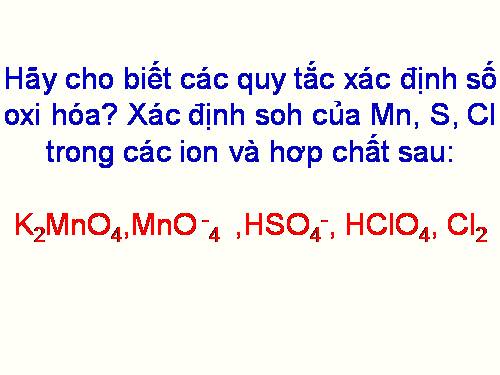 Hãy cho biết các quy tắc xác định số oxi hóa? Xác định soh của Mn, S, Cl trong các ion và hợp chất sau:

$K_2MnO_4$,$MnO^-_4$ ,$HSO_4^-$, $HClO_4$, $Cl_2$